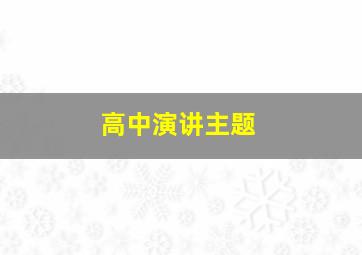 高中演讲主题